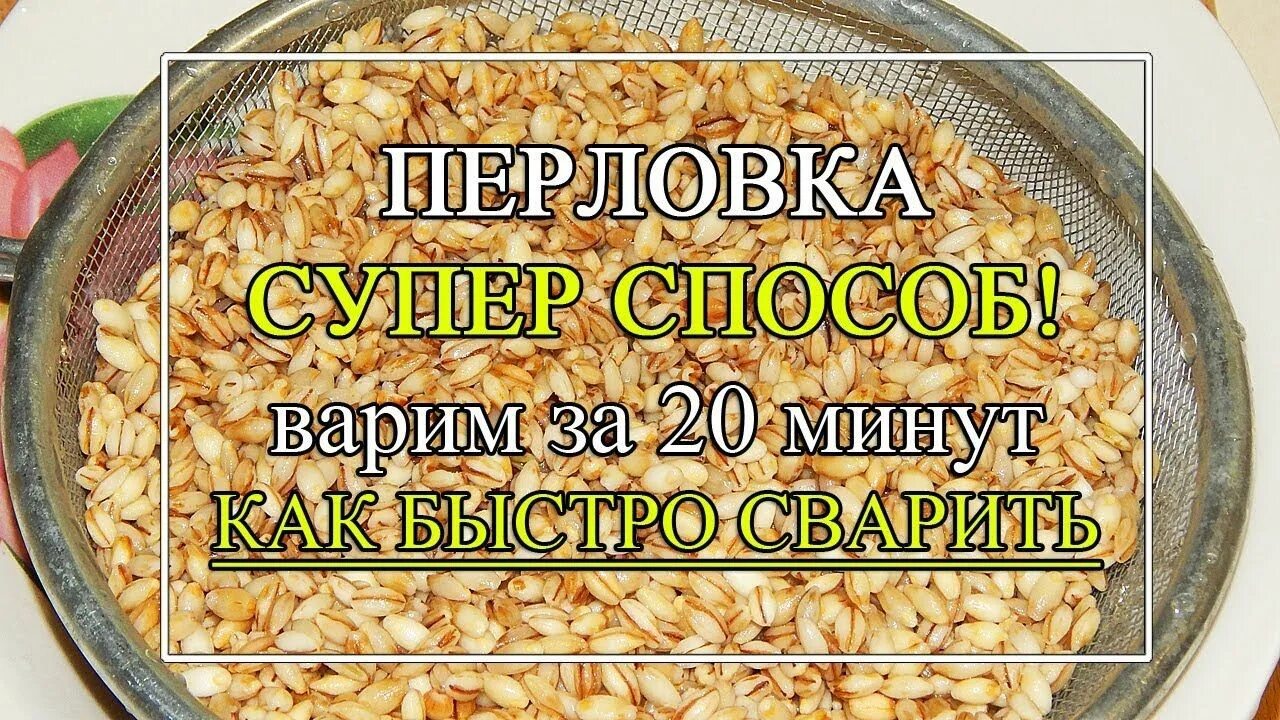 ПЕРЛОВКА
СУПЕР СПОСОБ!
варим за 20 минут
КАК БЫСТРО СВАРИТЬ